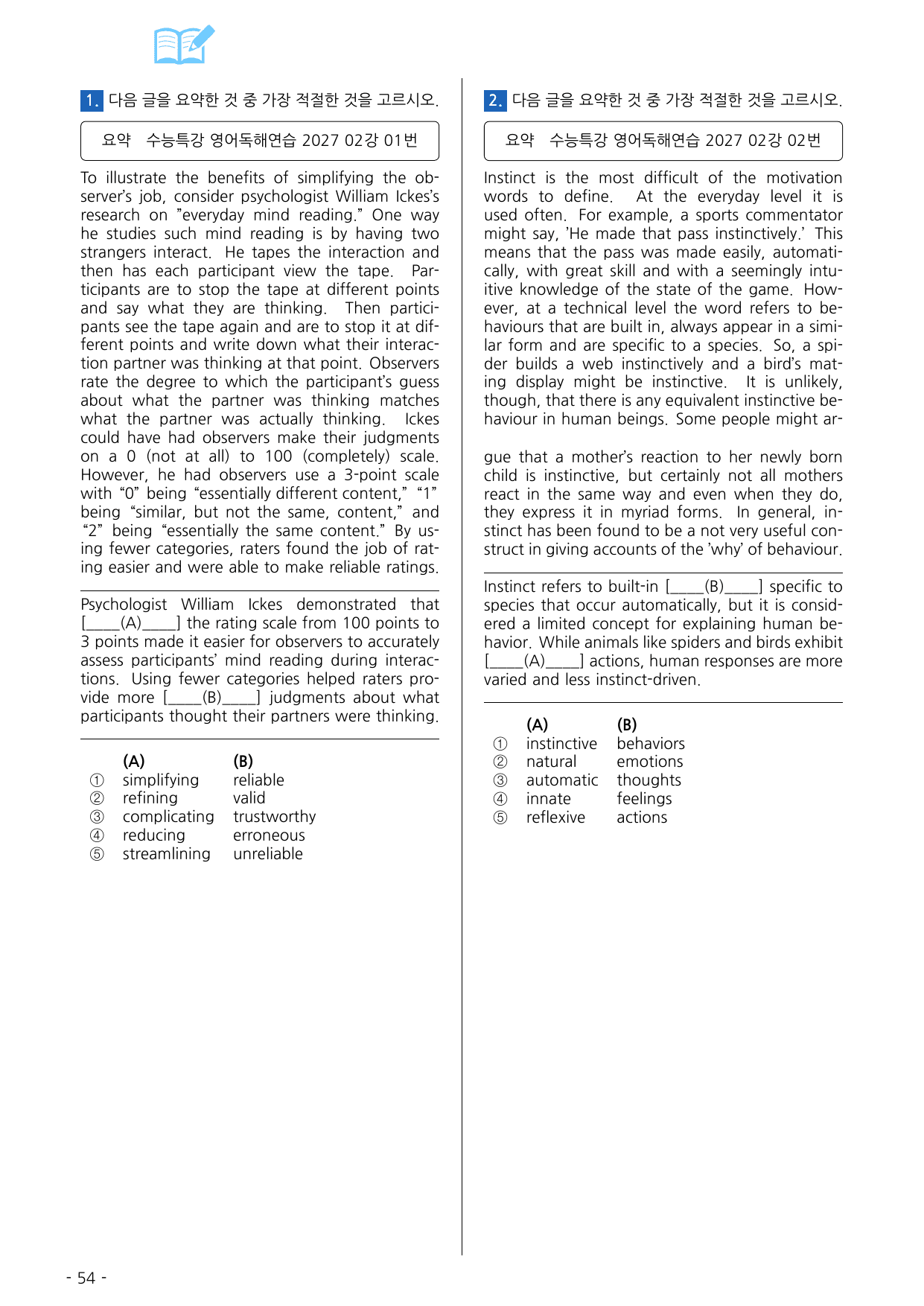 1. 다음 글을 요약한 것 중 가장 적절한 것을 고르시오.

요약 수능특강 영어독해연습 2027 02강 01번

To illustrate the benefits of simplifying the observer's job, consider psychologist William Ickes's research on "everyday mind reading." One way he studies such mind reading is by having two strangers interact. He tapes the interaction and then has each participant view the tape. Participants are to stop the tape at different points and say what they are thinking. Then participants see the tape again and are to stop it at different points and write down what their interaction partner was thinking at that point. Observers rate the degree to which the participant's guess about what the partner was thinking matches what the partner was actually thinking. Ickes could have had observers make their judgments on a 0 (not at all) to 100 (completely) scale. However, he had observers use a 3-point scale with "0" being "essentially different content," "1" being "similar, but not the same, content," and "2" being "essentially the same content." By using fewer categories, raters found the job of rating easier and were able to make reliable ratings.

Psychologist William Ickes demonstrated that [____(A)____] the rating scale from 100 points to 3 points made it easier for observers to accurately assess participants' mind reading during interactions. Using fewer categories helped raters provide more [____(B)____] judgments about what participants thought their partners were thinking.

(A) (B)
① simplifying reliable
② refining valid
③ complicating trustworthy
④ reducing erroneous
⑤ streamlining unreliable

2. 다음 글을 요약한 것 중 가장 적절한 것을 고르시오.

요약 수능특강 영어독해연습 2027 02강 02번

Instinct is the most difficult of the motivation words to define. At the everyday level it is used often. For example, a sports commentator might say, 'He made that pass instinctively.' This means that the pass was made easily, automatically, with great skill and with a seemingly intuitive knowledge of the state of the game. However, at a technical level the word refers to behaviours that are built in, always appear in a similar form and are specific to a species. So, a spider builds a web instinctively and a bird's mating display might be instinctive. It is unlikely, though, that there is any equivalent instinctive behaviour in human beings. Some people might argue that a mother's reaction to her newly born child is instinctive, but certainly not all mothers react in the same way and even when they do, they express it in myriad forms. In general, instinct has been found to be a not very useful construct in giving accounts of the 'why' of behaviour.

Instinct refers to built-in [____(B)____] specific to species that occur automatically, but it is considered a limited concept for explaining human behavior. While animals like spiders and birds exhibit [____(A)____] actions, human responses are more varied and less instinct-driven.

(A) (B)
① instinctive behaviors
② natural emotions
③ automatic thoughts
④ innate feelings
⑤ reflexive actions

- 54 -